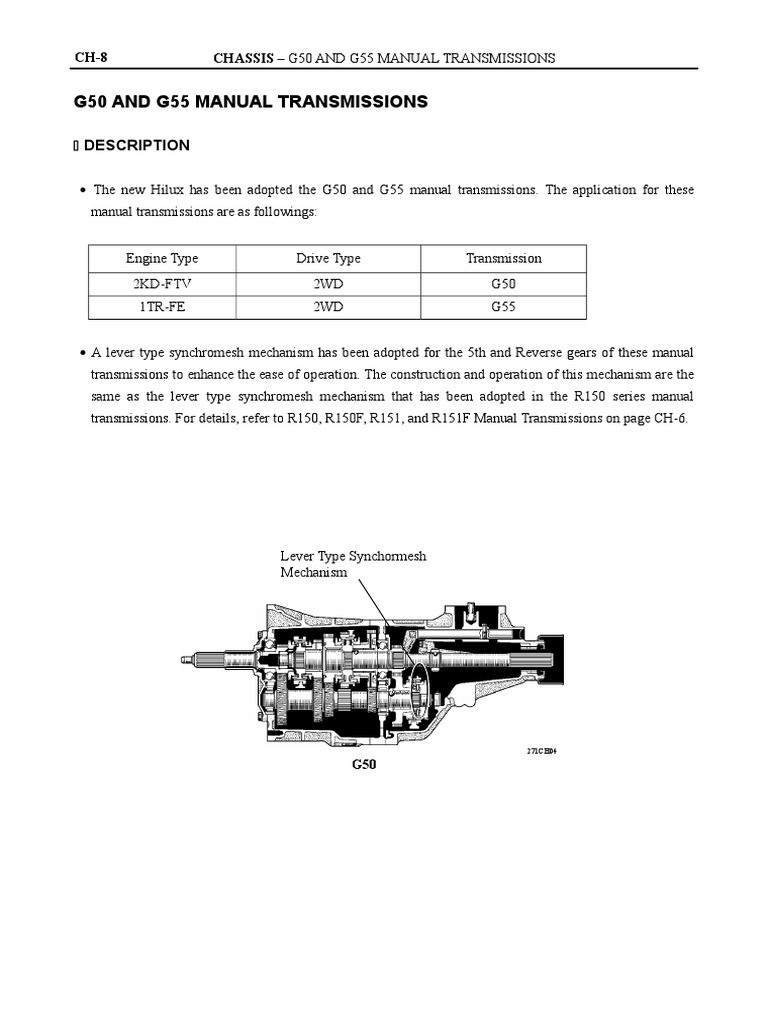 CH-8 CHASSIS – G50 AND G55 MANUAL TRANSMISSIONS

G50 AND G55 MANUAL TRANSMISSIONS

▯ DESCRIPTION

• The new Hilux has been adopted the G50 and G55 manual transmissions. The application for these manual transmissions are as followings:

| Engine Type | Drive Type | Transmission |
|---|---|---|
| 2KD-FTV | 2WD | G50 |
| 1TR-FE | 2WD | G55 |

• A lever type synchromesh mechanism has been adopted for the 5th and Reverse gears of these manual transmissions to enhance the ease of operation. The construction and operation of this mechanism are the same as the lever type synchromesh mechanism that has been adopted in the R150 series manual transmissions. For details, refer to R150, R150F, R151, and R151F Manual Transmissions on page CH-6.

Lever Type Synchormesh Mechanism

271CH04

G50